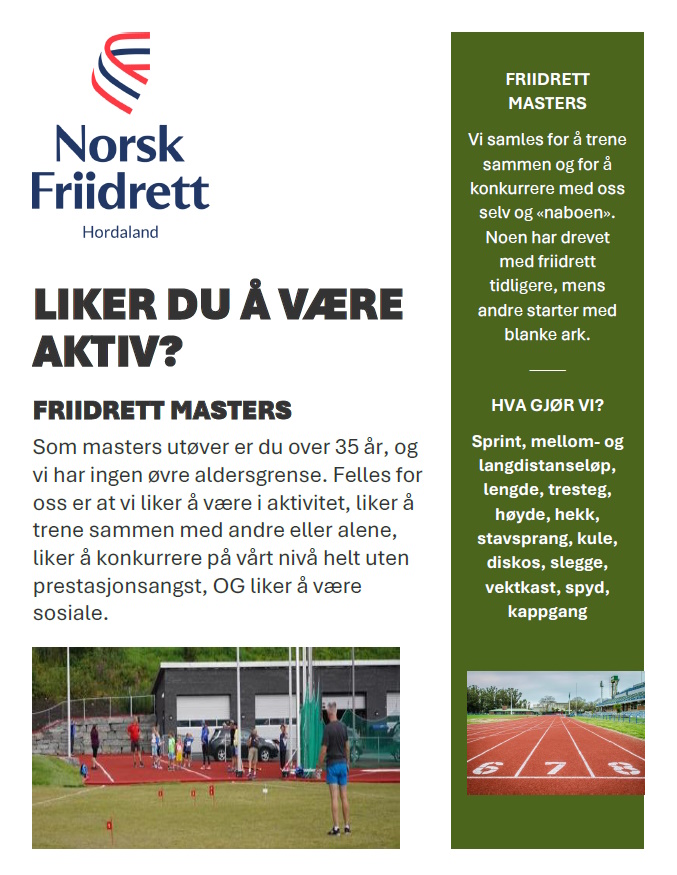 Norsk Friidrett
Hordaland

LIKER DU Å VÆRE AKTIV?

FRIIDRETT MASTERS

Som masters utøver er du over 35 år, og vi har ingen øvre aldersgrense. Felles for oss er at vi liker å være i aktivitet, liker å trene sammen med andre eller alene, liker å konkurrere på vårt nivå helt uten prestasjonsangst, OG liker å være sosiale.

FRIIDRETT MASTERS

Vi samles for å trene sammen og for å konkurrere med oss selv og «naboen». Noen har drevet med friidrett tidligere, mens andre starter med blanke ark.

HVA GJØR VI?

Sprint, mellom- og langdistanseløp, lengde, tresteg, høyde, hekk, stavsprang, kule, diskos, slegge, vektkast, spyd, kappgang

6 7 8